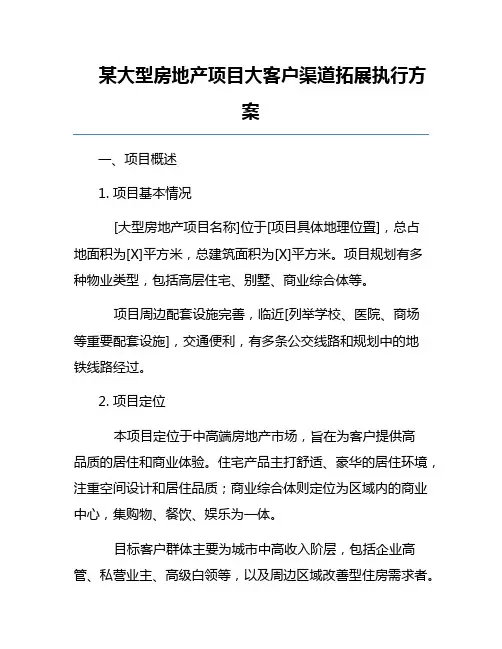 某大型房地产项目大客户渠道拓展执行方案

一、项目概述

1. 项目基本情况

[大型房地产项目名称]位于[项目具体地理位置]，总占地面积为[X]平方米，总建筑面积为[X]平方米。项目规划有多种物业类型，包括高层住宅、别墅、商业综合体等。

项目周边配套设施完善，临近[列举学校、医院、商场等重要配套设施]，交通便利，有多条公交线路和规划中的地铁线路经过。

2. 项目定位

本项目定位于中高端房地产市场，旨在为客户提供高品质的居住和商业体验。住宅产品主打舒适、豪华的居住环境，注重空间设计和居住品质；商业综合体则定位为区域内的商业中心，集购物、餐饮、娱乐为一体。

目标客户群体主要为城市中高收入阶层，包括企业高管、私营业主、高级白领等，以及周边区域改善型住房需求者。